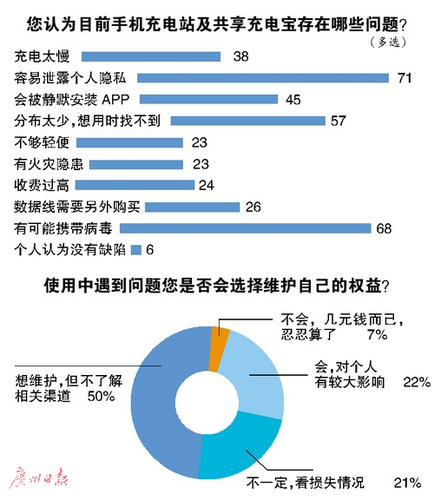 您认为目前手机充电站及共享充电宝存在哪些问题？
（多选）

充电太慢 38
容易泄露个人隐私 71
会被静默安装 APP 45
分布太少，想用时找不到 57
不够轻便 23
有火灾隐患 23
收费过高 24
数据线需要另外购买 26
有可能携带病毒 68
个人认为没有缺陷 6

使用中遇到问题您是否会选择维护自己的权益？

不会，几元钱而已，忍忍算了 7%
会，对个人有较大影响 22%
想维护，但不了解相关渠道 50%
不一定，看损失情况 21%

广州日报